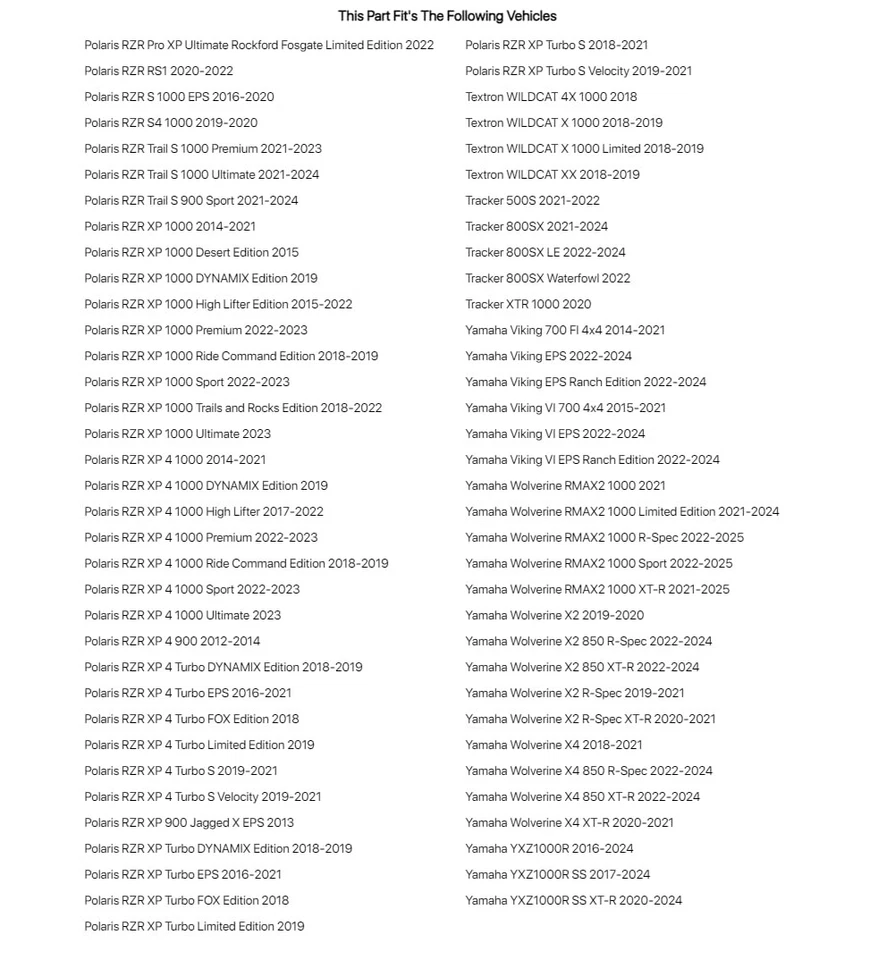 This Part Fit's The Following Vehicles

Polaris RZR Pro XP Ultimate Rockford Fosgate Limited Edition 2022
Polaris RZR RS1 2020-2022
Polaris RZR S 1000 EPS 2016-2020
Polaris RZR S4 1000 2019-2020
Polaris RZR Trail S 1000 Premium 2021-2023
Polaris RZR Trail S 1000 Ultimate 2021-2024
Polaris RZR Trail S 900 Sport 2021-2024
Polaris RZR XP 1000 2014-2021
Polaris RZR XP 1000 Desert Edition 2015
Polaris RZR XP 1000 DYNAMIX Edition 2019
Polaris RZR XP 1000 High Lifter Edition 2015-2022
Polaris RZR XP 1000 Premium 2022-2023
Polaris RZR XP 1000 Ride Command Edition 2018-2019
Polaris RZR XP 1000 Sport 2022-2023
Polaris RZR XP 1000 Trails and Rocks Edition 2018-2022
Polaris RZR XP 1000 Ultimate 2023
Polaris RZR XP 4 1000 2014-2021
Polaris RZR XP 4 1000 DYNAMIX Edition 2019
Polaris RZR XP 4 1000 High Lifter 2017-2022
Polaris RZR XP 4 1000 Premium 2022-2023
Polaris RZR XP 4 1000 Ride Command Edition 2018-2019
Polaris RZR XP 4 1000 Sport 2022-2023
Polaris RZR XP 4 1000 Ultimate 2023
Polaris RZR XP 4 900 2012-2014
Polaris RZR XP 4 Turbo DYNAMIX Edition 2018-2019
Polaris RZR XP 4 Turbo EPS 2016-2021
Polaris RZR XP 4 Turbo FOX Edition 2018
Polaris RZR XP 4 Turbo Limited Edition 2019
Polaris RZR XP 4 Turbo S 2019-2021
Polaris RZR XP 4 Turbo S Velocity 2019-2021
Polaris RZR XP 900 Jagged X EPS 2013
Polaris RZR XP Turbo DYNAMIX Edition 2018-2019
Polaris RZR XP Turbo EPS 2016-2021
Polaris RZR XP Turbo FOX Edition 2018
Polaris RZR XP Turbo Limited Edition 2019

Polaris RZR XP Turbo S 2018-2021
Polaris RZR XP Turbo S Velocity 2019-2021
Textron WILDCAT 4X 1000 2018
Textron WILDCAT X 1000 2018-2019
Textron WILDCAT X 1000 Limited 2018-2019
Textron WILDCAT XX 2018-2019
Tracker 500S 2021-2022
Tracker 800SX 2021-2024
Tracker 800SX LE 2022-2024
Tracker 800SX Waterfowl 2022
Tracker XTR 1000 2020
Yamaha Viking 700 FI 4x4 2014-2021
Yamaha Viking EPS 2022-2024
Yamaha Viking EPS Ranch Edition 2022-2024
Yamaha Viking VI 700 4x4 2015-2021
Yamaha Viking VI EPS 2022-2024
Yamaha Viking VI EPS Ranch Edition 2022-2024
Yamaha Wolverine RMAX2 1000 2021
Yamaha Wolverine RMAX2 1000 Limited Edition 2021-2024
Yamaha Wolverine RMAX2 1000 R-Spec 2022-2025
Yamaha Wolverine RMAX2 1000 Sport 2022-2025
Yamaha Wolverine RMAX2 1000 XT-R 2021-2025
Yamaha Wolverine X2 2019-2020
Yamaha Wolverine X2 850 R-Spec 2022-2024
Yamaha Wolverine X2 850 XT-R 2022-2024
Yamaha Wolverine X2 R-Spec 2019-2021
Yamaha Wolverine X2 R-Spec XT-R 2020-2021
Yamaha Wolverine X4 2018-2021
Yamaha Wolverine X4 850 R-Spec 2022-2024
Yamaha Wolverine X4 850 XT-R 2022-2024
Yamaha Wolverine X4 XT-R 2020-2021
Yamaha YXZ1000R 2016-2024
Yamaha YXZ1000R SS 2017-2024
Yamaha YXZ1000R SS XT-R 2020-2024